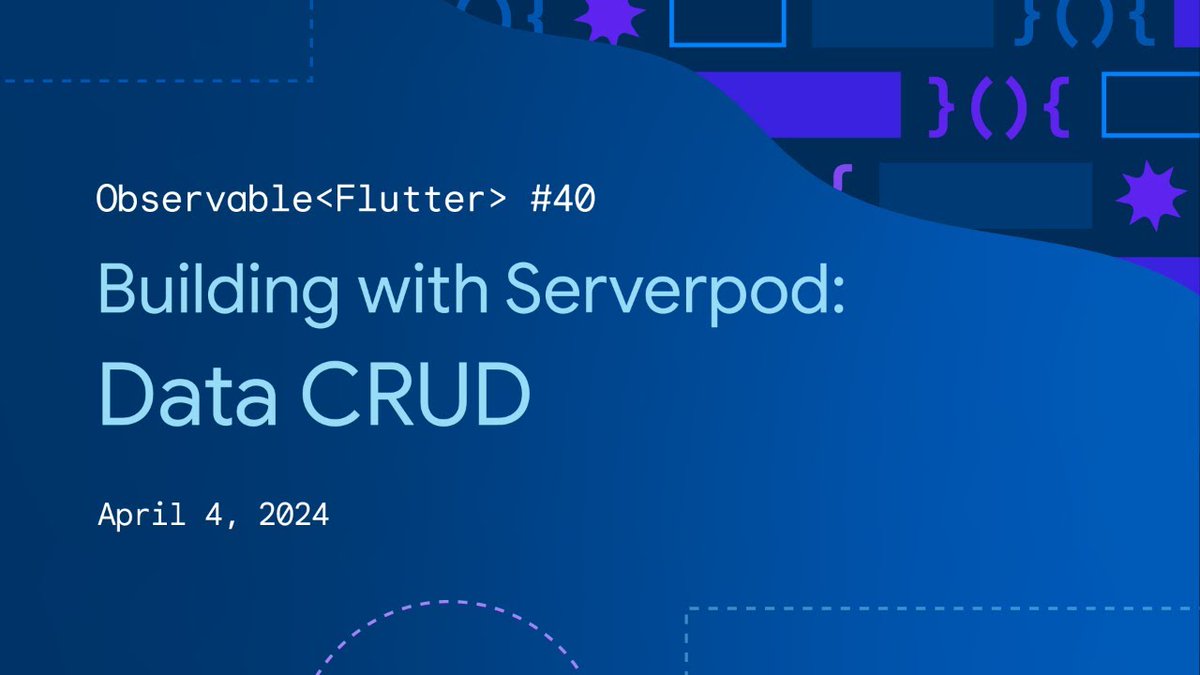 Observable<Flutter> #40

Building with Serverpod:
Data CRUD

April 4, 2024